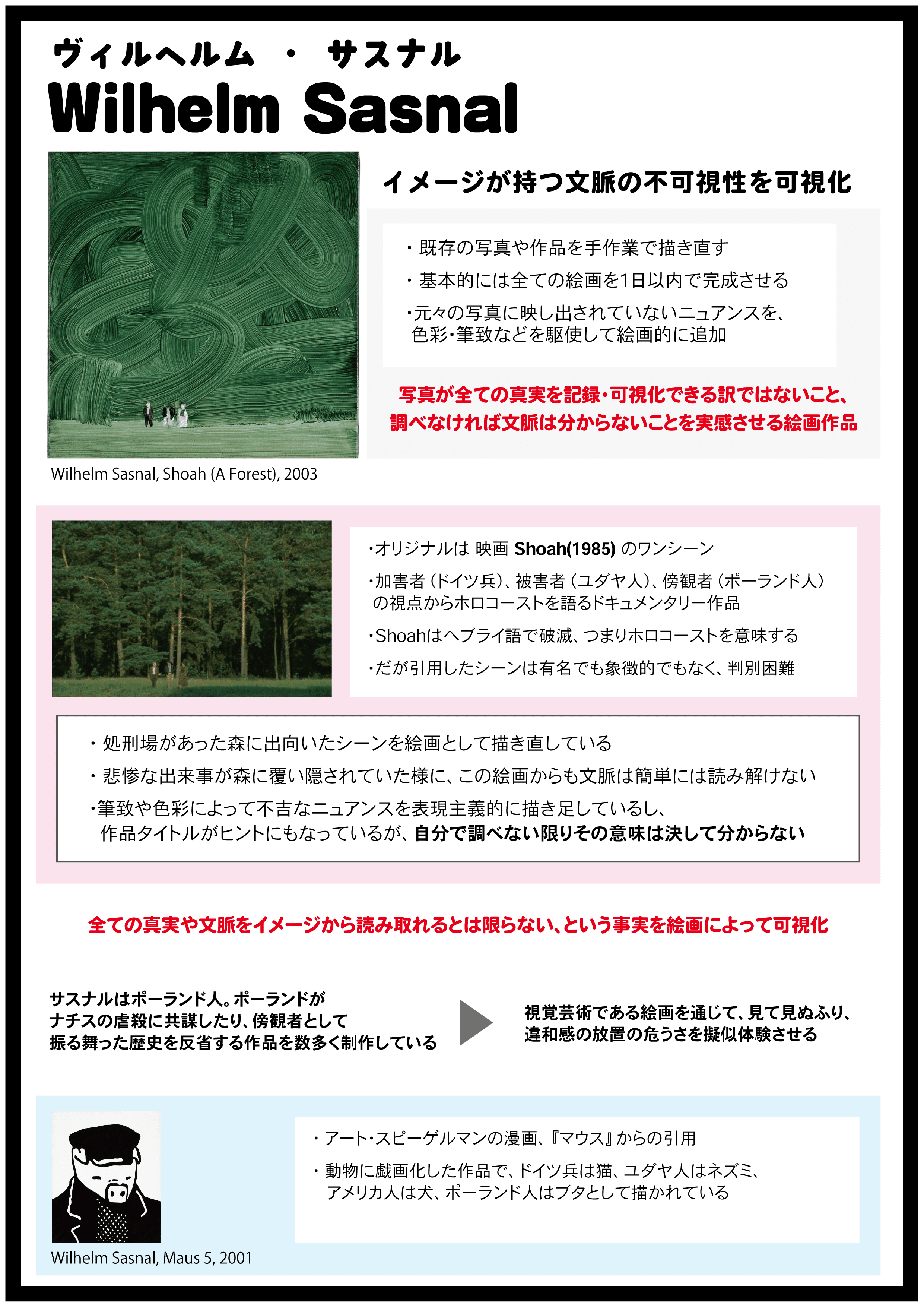 ヴィルヘルム ・ サスナル
Wilhelm Sasnal

イメージが持つ文脈の不可視性を可視化

・既存の写真や作品を手作業で描き直す
・基本的には全ての絵画を1日以内で完成させる
・元々の写真に映し出されていないニュアンスを、色彩・筆致などを駆使して絵画的に追加

写真が全ての真実を記録・可視化できる訳ではないこと、調べなければ文脈は分からないことを実感させる絵画作品

Wilhelm Sasnal, Shoah (A Forest), 2003

・オリジナルは 映画 Shoah(1985) のワンシーン
・加害者（ドイツ兵）、被害者（ユダヤ人）、傍観者（ポーランド人）の視点からホロコーストを語るドキュメンタリー作品
・Shoahはヘブライ語で破滅、つまりホロコーストを意味する
・だが引用したシーンは有名でも象徴的でもなく、判別困難

・処刑場があった森に出向いたシーンを絵画として描き直している
・悲惨な出来事が森に覆い隠されていた様に、この絵画からも文脈は簡単には読み解けない
・筆致や色彩によって不吉なニュアンスを表現主義的に描き足しているし、作品タイトルがヒントにもなっているが、自分で調べない限りその意味は決して分からない

全ての真実や文脈をイメージから読み取れるとは限らない、という事実を絵画によって可視化

サスナルはポーランド人。ポーランドがナチスの虐殺に共謀したり、傍観者として振る舞った歴史を反省する作品を数多く制作している

視覚芸術である絵画を通じて、見て見ぬふり、違和感の放置の危うさを擬似体験させる

・アート・スピーゲルマンの漫画、『マウス』からの引用
・動物に戯画化した作品で、ドイツ兵は猫、ユダヤ人はネズミ、アメリカ人は犬、ポーランド人はブタとして描かれている

Wilhelm Sasnal, Maus 5, 2001